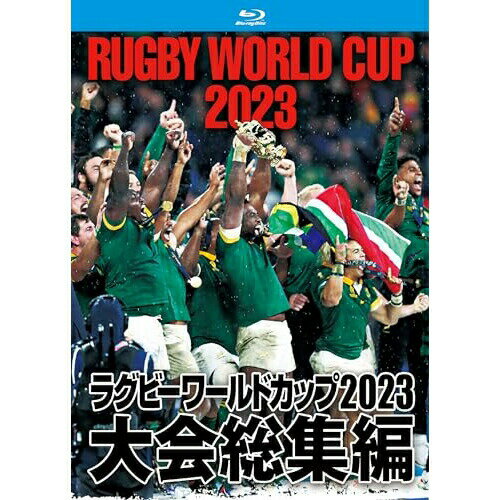 Blu-ray Disc

RUGBY WORLD CUP 2023

ラグビーワールドカップ2023
大会総集編